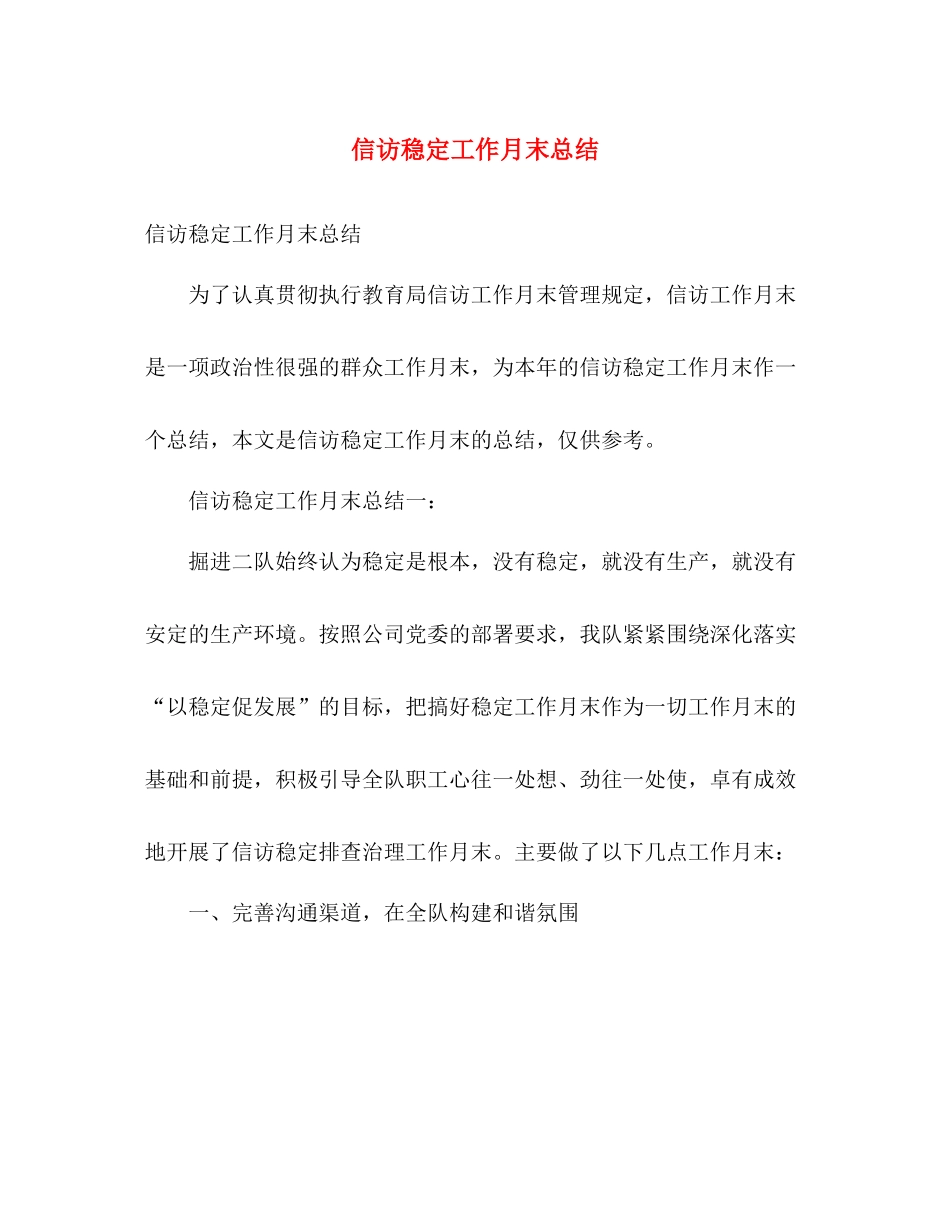 信访稳定工作月末总结

信访稳定工作月末总结

为了认真贯彻执行教育局信访工作月末管理规定，信访工作月末是一项政治性很强的群众工作月末，为本年的信访稳定工作月末作一个总结，本文是信访稳定工作月末的总结，仅供参考。

信访稳定工作月末总结一：

掘进二队始终认为稳定是根本，没有稳定，就没有生产，就没有安定的生产环境。按照公司党委的部署要求，我队紧紧围绕深化落实“以稳定促发展”的目标，把搞好稳定工作月末作为一切工作月末的基础和前提，积极引导全队职工心往一处想、劲往一处使，卓有成效地开展了信访稳定排查治理工作月末。主要做了以下几点工作月末：

一、完善沟通渠道，在全队构建和谐氛围